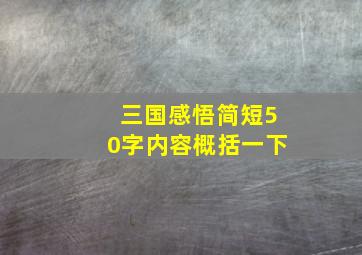 三国感悟简短50字内容概括一下